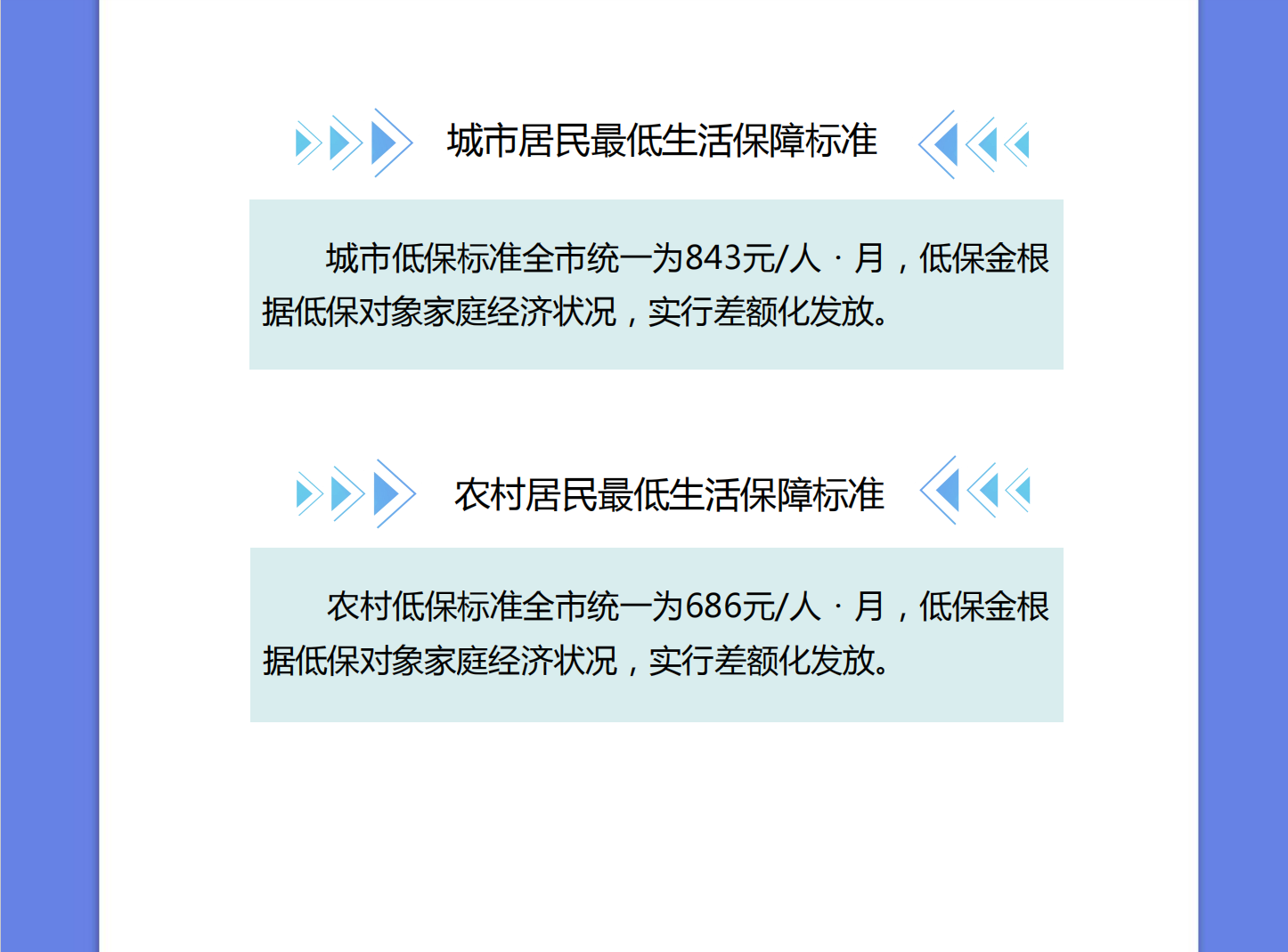 城市居民最低生活保障标准

城市低保标准全市统一为843元/人·月，低保金根据低保对象家庭经济状况，实行差额化发放。

农村居民最低生活保障标准

农村低保标准全市统一为686元/人·月，低保金根据低保对象家庭经济状况，实行差额化发放。